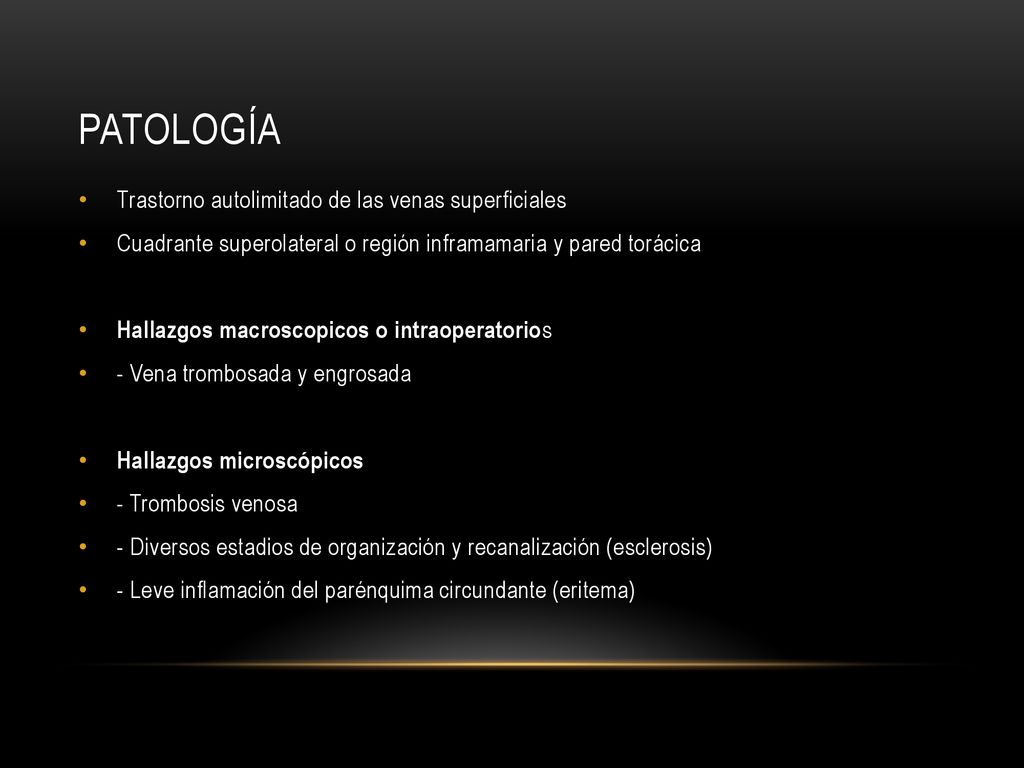 PATOLOGÍA

• Trastorno autolimitado de las venas superficiales
• Cuadrante superolateral o región inframamaria y pared torácica

• Hallazgos macroscopicos o intraoperatorios
• - Vena trombosada y engrosada

• Hallazgos microscópicos
• - Trombosis venosa
• - Diversos estadios de organización y recanalización (esclerosis)
• - Leve inflamación del parénquima circundante (eritema)